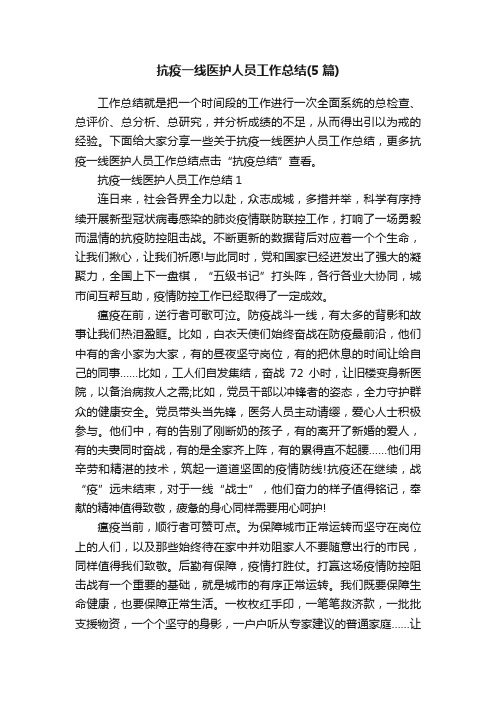 抗疫一线医护人员工作总结(5篇)

工作总结就是把一个时间段的工作进行一次全面系统的总检查、总评价、总分析、总研究，并分析成绩的不足，从而得出引以为戒的经验。下面给大家分享一些关于抗疫一线医护人员工作总结，更多抗疫一线医护人员工作总结点击“抗疫总结”查看。

抗疫一线医护人员工作总结1

连日来，社会各界全力以赴，众志成城，多措并举，科学有序持续开展新型冠状病毒感染的肺炎疫情联防联控工作，打响了一场勇毅而温情的抗疫防控阻击战。不断更新的数据背后对应着一个个生命，让我们揪心，让我们祈愿!与此同时，党和国家已经迸发出了强大的凝聚力，全国上下一盘棋，“五级书记”打头阵，各行各业大协同，城市间互帮互助，疫情防控工作已经取得了一定成效。

瘟疫在前，逆行者可歌可泣。防疫战斗一线，有太多的背影和故事让我们热泪盈眶。比如，白衣天使们始终奋战在防疫最前沿，他们中有的舍小家为大家，有的昼夜坚守岗位，有的把休息的时间让给自己的同事……比如，工人们自发集结，奋战72小时，让旧楼变身新医院，以备治病救人之需;比如，党员干部以冲锋者的姿态，全力守护群众的健康安全。党员带头当先锋，医务人员主动请缨，爱心人士积极参与。他们中，有的告别了刚断奶的孩子，有的离开了新婚的爱人，有的夫妻同时奋战，有的是全家齐上阵，有的累得直不起腰……他们用辛劳和精湛的技术，筑起一道道坚固的疫情防线!抗疫还在继续，战“疫”远未结束，对于一线“战士”，他们奋力的样子值得铭记，奉献的精神值得致敬，疲惫的身心同样需要用心呵护!

瘟疫当前，顺行者可赞可点。为保障城市正常运转而坚守在岗位上的人们，以及那些始终待在家中并劝阻家人不要随意出行的市民，同样值得我们致敬。后勤有保障，疫情打胜仗。打赢这场疫情防控阻击战有一个重要的基础，就是城市的有序正常运转。我们既要保障生命健康，也要保障正常生活。一枚枚红手印，一笔笔救济款，一批批支援物资，一个个坚守的身影，一户户听从专家建议的普通家庭……让